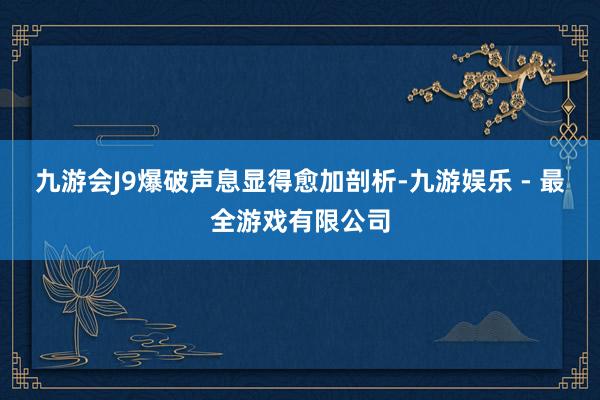 九游会J9爆破声息显得愈加剖析-九游娱乐 - 最全游戏有限公司